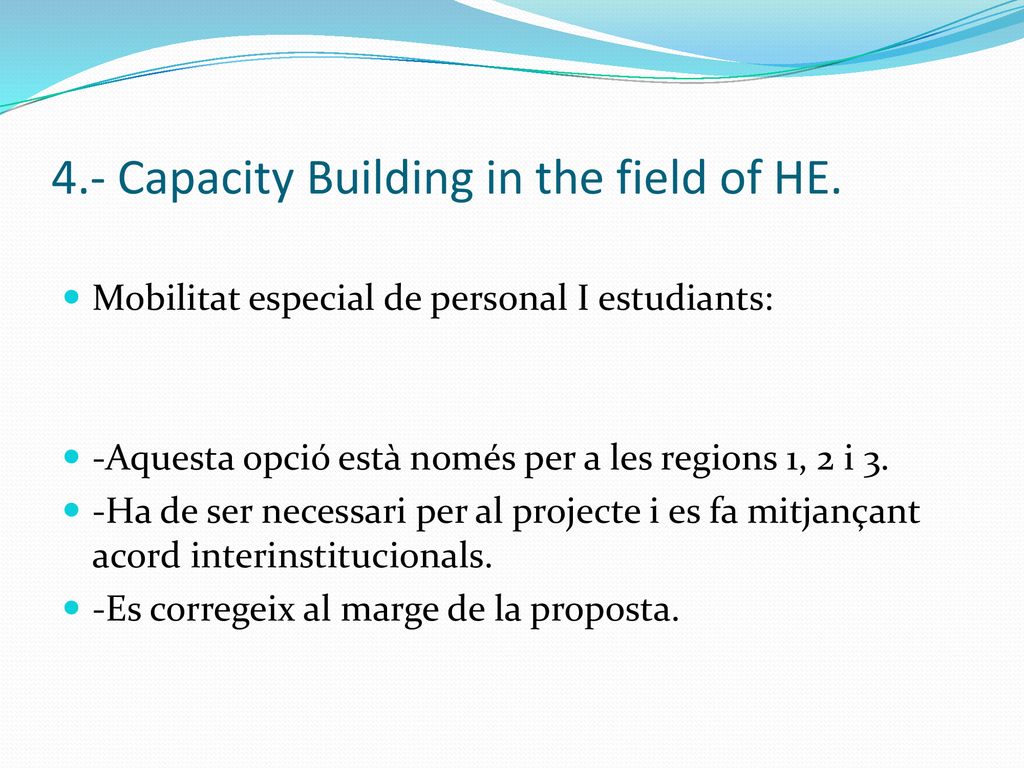 4.- Capacity Building in the field of HE.

Mobilitat especial de personal I estudiants:

-Aquesta opció està només per a les regions 1, 2 i 3.

-Ha de ser necessari per al projecte i es fa mitjançant acord interinstitucionals.

-Es corregeix al marge de la proposta.